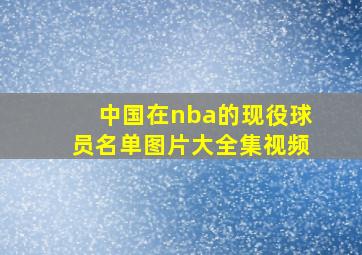 中国在nba的现役球员名单图片大全集视频